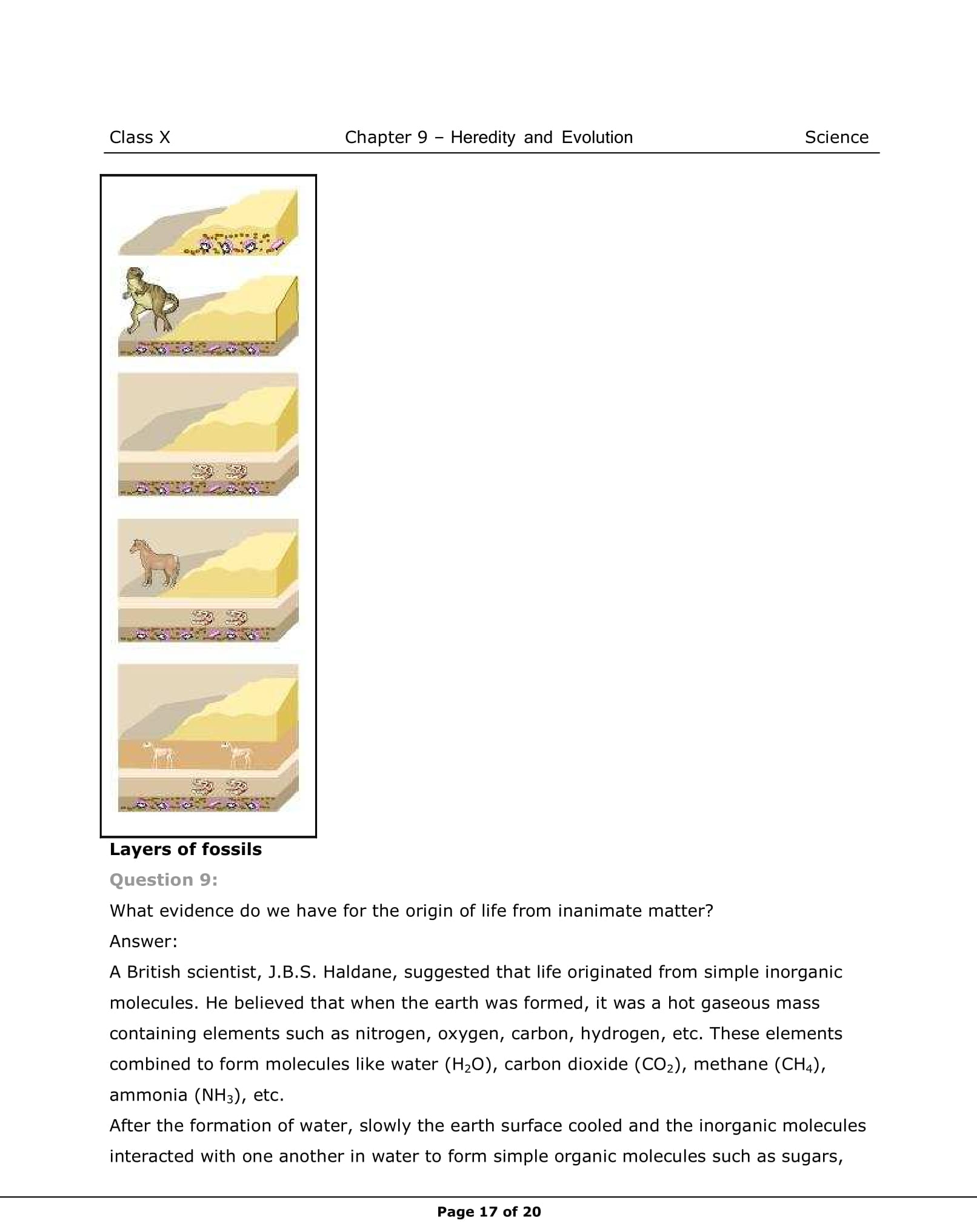 Class X Chapter 9 – Heredity and Evolution Science

Layers of fossils

Question 9:

What evidence do we have for the origin of life from inanimate matter?

Answer:

A British scientist, J.B.S. Haldane, suggested that life originated from simple inorganic molecules. He believed that when the earth was formed, it was a hot gaseous mass containing elements such as nitrogen, oxygen, carbon, hydrogen, etc. These elements combined to form molecules like water ($H_2O$), carbon dioxide ($CO_2$), methane ($CH_4$), ammonia ($NH_3$), etc.

After the formation of water, slowly the earth surface cooled and the inorganic molecules interacted with one another in water to form simple organic molecules such as sugars,

Page 17 of 20